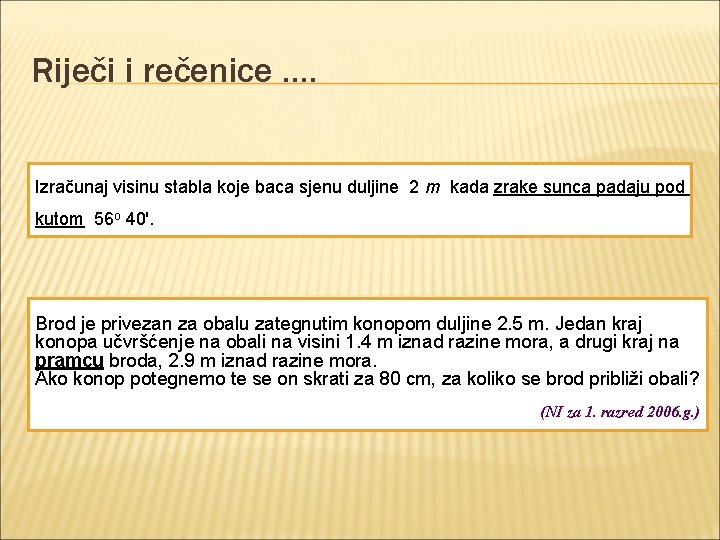 Riječi i rečenice ....

Izračunaj visinu stabla koje baca sjenu duljine 2 $m$ kada zrake sunca padaju pod kutom $56^o$ 40'.

Brod je privezan za obalu zategnutim konopom duljine 2.5 m. Jedan kraj konopa učvršćenje na obali na visini 1.4 m iznad razine mora, a drugi kraj na pramcu broda, 2.9 m iznad razine mora.
Ako konop potegnemo te se on skrati za 80 cm, za koliko se brod približi obali?

(NI za 1. razred 2006.g.)